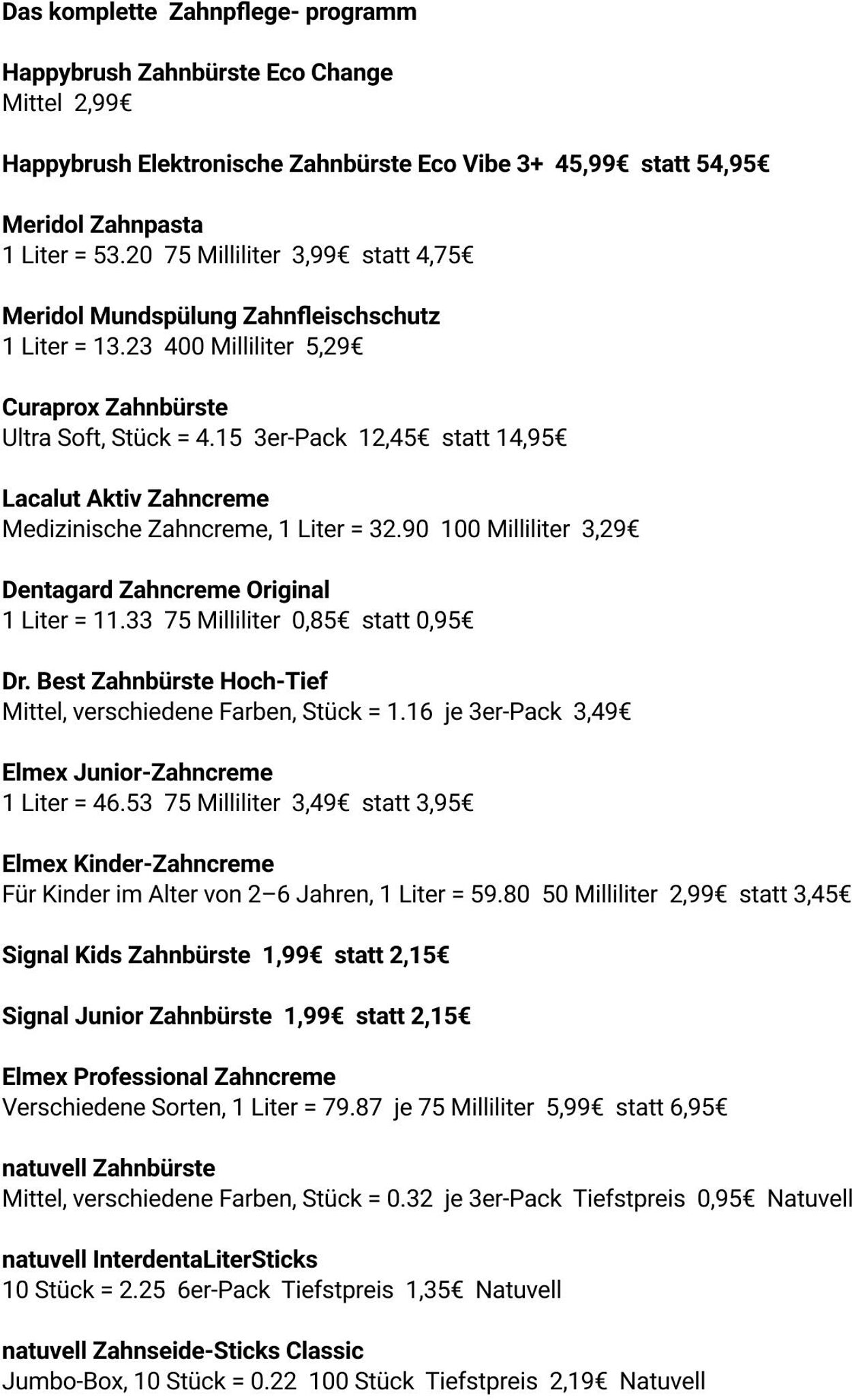 Das komplette Zahnpflege- programm

Happybrush Zahnbürste Eco Change
Mittel 2,99€

Happybrush Elektronische Zahnbürste Eco Vibe 3+ 45,99€ statt 54,95€

Meridol Zahnpasta
1 Liter = 53.20 75 Milliliter 3,99€ statt 4,75€

Meridol Mundspülung Zahnfleischschutz
1 Liter = 13.23 400 Milliliter 5,29€

Curaprox Zahnbürste
Ultra Soft, Stück = 4.15 3er-Pack 12,45€ statt 14,95€

Lacalut Aktiv Zahncreme
Medizinische Zahncreme, 1 Liter = 32.90 100 Milliliter 3,29€

Dentagard Zahncreme Original
1 Liter = 11.33 75 Milliliter 0,85€ statt 0,95€

Dr. Best Zahnbürste Hoch-Tief
Mittel, verschiedene Farben, Stück = 1.16 je 3er-Pack 3,49€

Elmex Junior-Zahncreme
1 Liter = 46.53 75 Milliliter 3,49€ statt 3,95€

Elmex Kinder-Zahncreme
Für Kinder im Alter von 2–6 Jahren, 1 Liter = 59.80 50 Milliliter 2,99€ statt 3,45€

Signal Kids Zahnbürste 1,99€ statt 2,15€

Signal Junior Zahnbürste 1,99€ statt 2,15€

Elmex Professional Zahncreme
Verschiedene Sorten, 1 Liter = 79.87 je 75 Milliliter 5,99€ statt 6,95€

natuvell Zahnbürste
Mittel, verschiedene Farben, Stück = 0.32 je 3er-Pack Tiefstpreis 0,95€ Natuvell

natuvell InterdentaLiterSticks
10 Stück = 2.25 6er-Pack Tiefstpreis 1,35€ Natuvell

natuvell Zahnseide-Sticks Classic
Jumbo-Box, 10 Stück = 0.22 100 Stück Tiefstpreis 2,19€ Natuvell